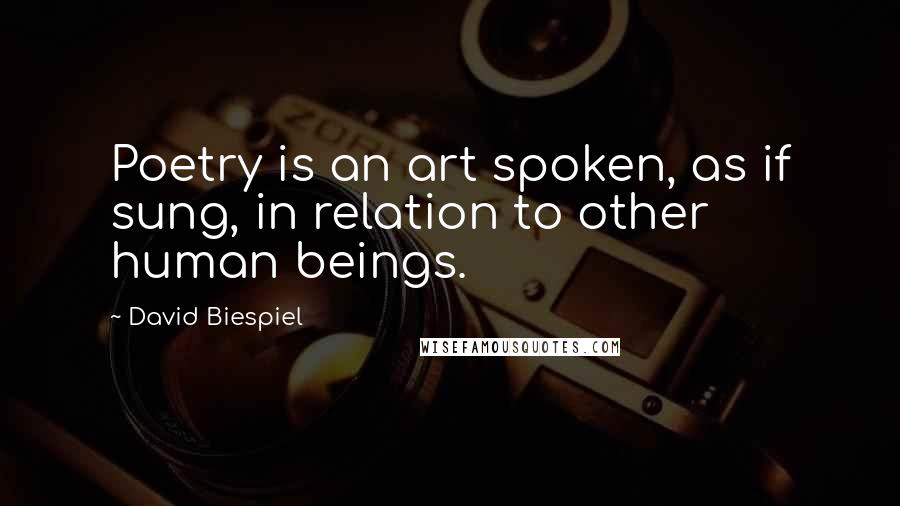 Poetry is an art spoken, as if sung, in relation to other human beings.

~ David Biespiel

WISEFAMOUSQUOTES.COM